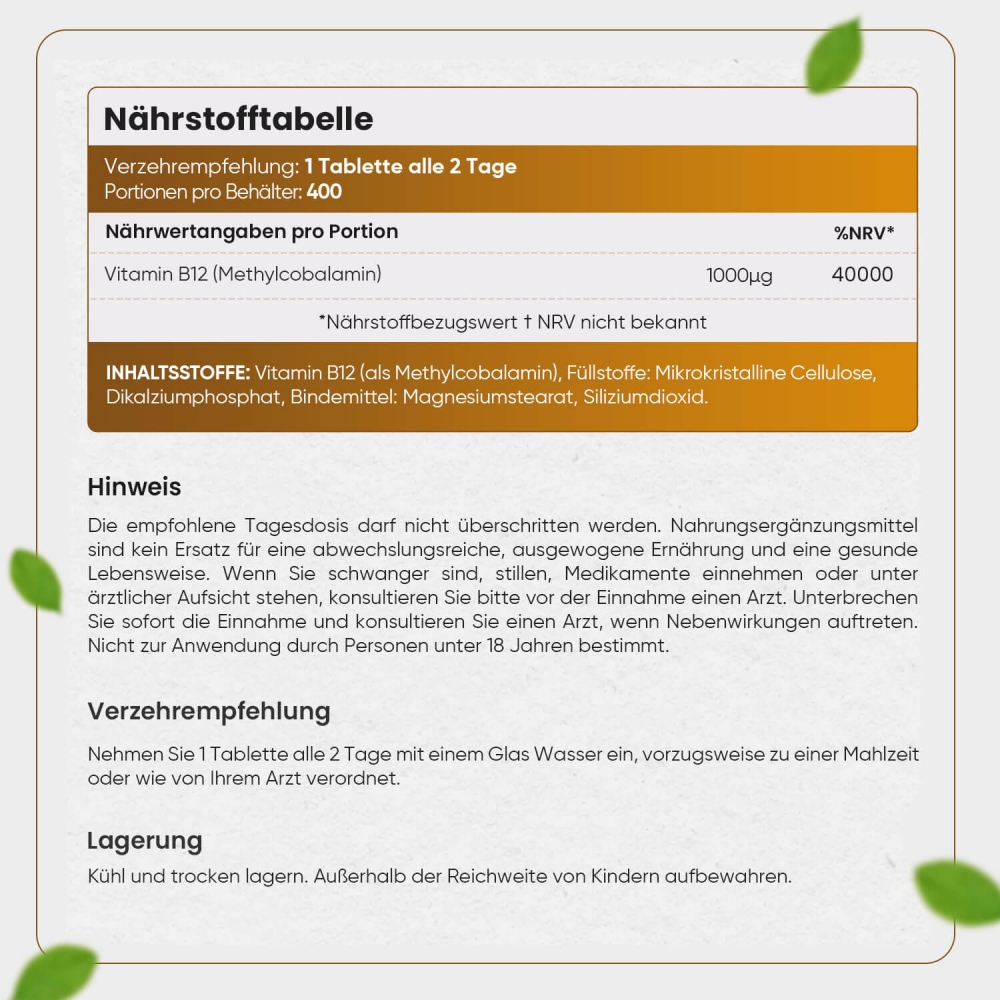 Nährstofftabelle

Verzehrempfehlung: 1 Tablette alle 2 Tage
Portionen pro Behälter: 400

| Nährwertangaben pro Portion | | %NRV* |
|---|---|---|
| Vitamin B12 (Methylcobalamin) | 1000µg | 40000 |

*Nährstoffbezugswert † NRV nicht bekannt

INHALTSSTOFFE: Vitamin B12 (als Methylcobalamin), Füllstoffe: Mikrokristalline Cellulose, Dikalziumphosphat, Bindemittel: Magnesiumstearat, Siliziumdioxid.

Hinweis

Die empfohlene Tagesdosis darf nicht überschritten werden. Nahrungsergänzungsmittel sind kein Ersatz für eine abwechslungsreiche, ausgewogene Ernährung und eine gesunde Lebensweise. Wenn Sie schwanger sind, stillen, Medikamente einnehmen oder unter ärztlicher Aufsicht stehen, konsultieren Sie bitte vor der Einnahme einen Arzt. Unterbrechen Sie sofort die Einnahme und konsultieren Sie einen Arzt, wenn Nebenwirkungen auftreten. Nicht zur Anwendung durch Personen unter 18 Jahren bestimmt.

Verzehrempfehlung

Nehmen Sie 1 Tablette alle 2 Tage mit einem Glas Wasser ein, vorzugsweise zu einer Mahlzeit oder wie von Ihrem Arzt verordnet.

Lagerung

Kühl und trocken lagern. Außerhalb der Reichweite von Kindern aufbewahren.